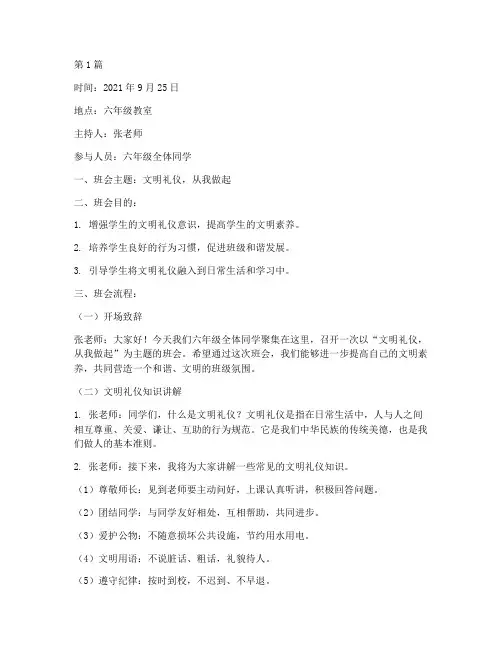 第1篇

时间：2021年9月25日

地点：六年级教室

主持人：张老师

参与人员：六年级全体同学

一、班会主题：文明礼仪，从我做起

二、班会目的：

1. 增强学生的文明礼仪意识，提高学生的文明素养。

2. 培养学生良好的行为习惯，促进班级和谐发展。

3. 引导学生将文明礼仪融入到日常生活和学习中。

三、班会流程：

（一）开场致辞

张老师：大家好！今天我们六年级全体同学聚集在这里，召开一次以“文明礼仪，从我做起”为主题的班会。希望通过这次班会，我们能够进一步提高自己的文明素养，共同营造一个和谐、文明的班级氛围。

（二）文明礼仪知识讲解

1. 张老师：同学们，什么是文明礼仪？文明礼仪是指在日常生活中，人与人之间相互尊重、关爱、谦让、互助的行为规范。它是我们中华民族的传统美德，也是我们做人的基本准则。

2. 张老师：接下来，我将为大家讲解一些常见的文明礼仪知识。

（1）尊敬师长：见到老师要主动问好，上课认真听讲，积极回答问题。

（2）团结同学：与同学友好相处，互相帮助，共同进步。

（3）爱护公物：不随意损坏公共设施，节约用水用电。

（4）文明用语：不说脏话、粗话，礼貌待人。

（5）遵守纪律：按时到校，不迟到、不早退。